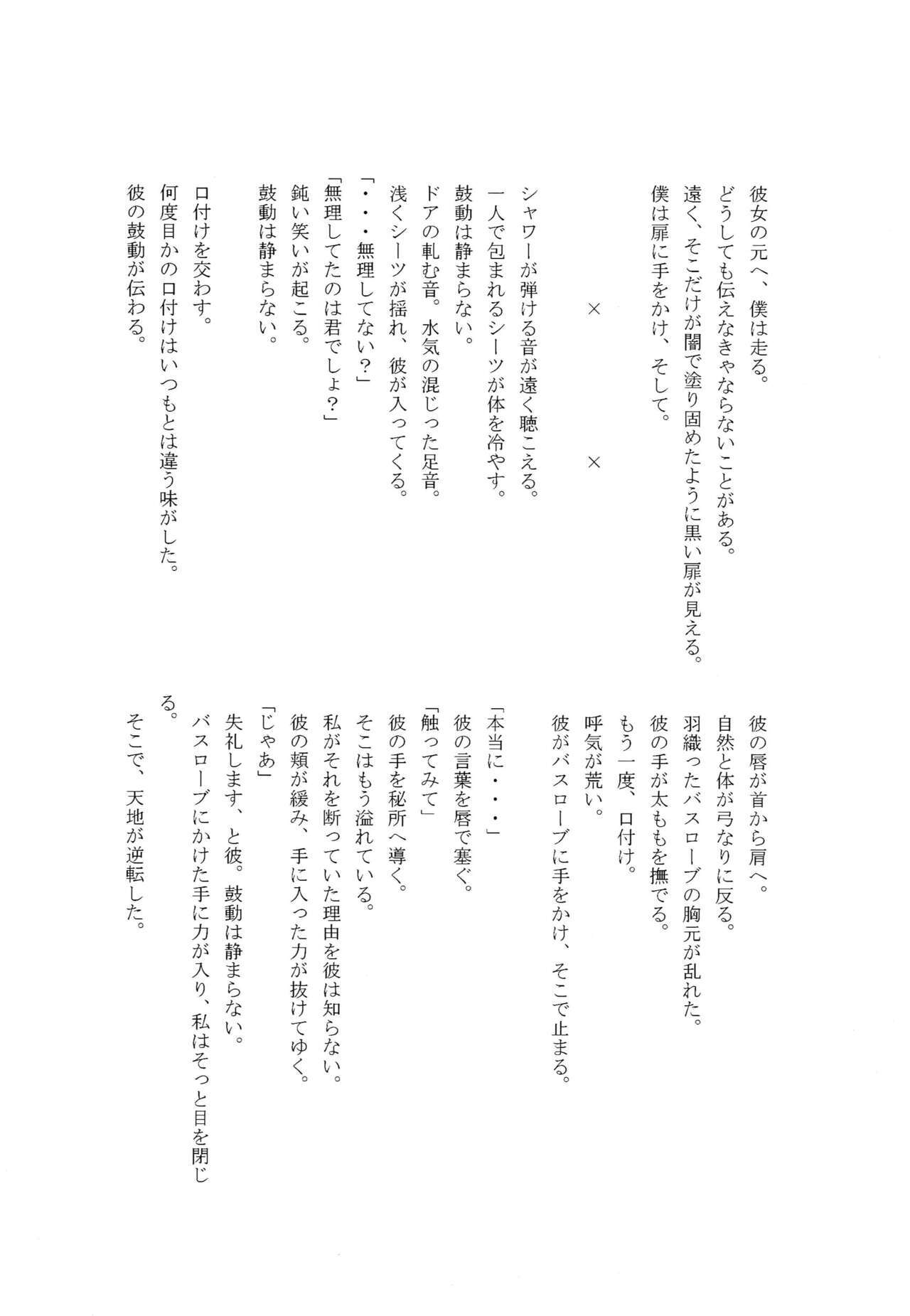 彼女の元へ、僕は走る。
どうしても伝えなきゃならないことがある。
遠く、そこだけが闇で塗り固めたように黒い扉が見える。
僕は扉に手をかけ、そして。

× ×

シャワーが弾ける音が遠く聴こえる。
一人で包まれるシーツが体を冷やす。
鼓動は静まらない。
ドアの軋む音。水気の混じった足音。
浅くシーツが揺れ、彼が入ってくる。
「・・・無理してない?」
「無理してたのは君でしょ?」
鈍い笑いが起こる。
鼓動は静まらない。

口付けを交わす。
何度目かの口付けはいつもとは違う味がした。
彼の鼓動が伝わる。

彼の唇が首から肩へ。
自然と体が弓なりに反る。
羽織ったバスローブの胸元が乱れた。
彼の手が太ももを撫でる。
もう一度、口付け。
呼気が荒い。
彼がバスローブに手をかけ、そこで止まる。

「本当に・・・」
彼の言葉を唇で塞ぐ。
「触ってみて」
彼の手を秘所へ導く。
そこはもう溢れている。
私がそれを断っていた理由を彼は知らない。
彼の頬が緩み、手に入った力が抜けてゆく。
「じゃあ」
失礼します、と彼。鼓動は静まらない。
バスローブにかけた手に力が入り、私はそっと目を閉じる。
そこで、天地が逆転した。